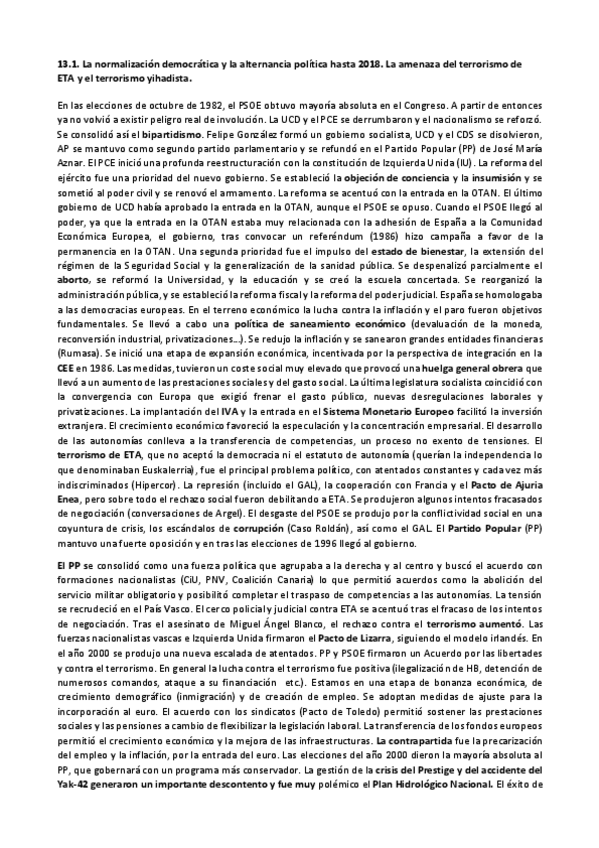 13.1. La normalización democrática y la alternancia política hasta 2018. La amenaza del terrorismo de ETA y el terrorismo yihadista.

En las elecciones de octubre de 1982, el PSOE obtuvo mayoría absoluta en el Congreso. A partir de entonces ya no volvió a existir peligro real de involución. La UCD y el PCE se derrumbaron y el nacionalismo se reforzó. Se consolidó así el bipartidismo. Felipe González formó un gobierno socialista, UCD y el CDS se disolvieron, AP se mantuvo como segundo partido parlamentario y se refundó en el Partido Popular (PP) de José María Aznar. El PCE inició una profunda reestructuración con la constitución de Izquierda Unida (IU). La reforma del ejército fue una prioridad del nuevo gobierno. Se estableció la objeción de conciencia y la insumisión y se sometió al poder civil y se renovó el armamento. La reforma se acentuó con la entrada en la OTAN. El último gobierno de UCD había aprobado la entrada en la OTAN, aunque el PSOE se opuso. Cuando el PSOE llegó al poder, ya que la entrada en la OTAN estaba muy relacionada con la adhesión de España a la Comunidad Económica Europea, el gobierno, tras convocar un referéndum (1986) hizo campaña a favor de la permanencia en la OTAN. Una segunda prioridad fue el impulso del estado de bienestar, la extensión del régimen de la Seguridad Social y la generalización de la sanidad pública. Se despenalizó parcialmente el aborto, se reformó la Universidad, y la educación y se creó la escuela concertada. Se reorganizó la administración pública, y se estableció la reforma fiscal y la reforma del poder judicial. España se homologaba a las democracias europeas. En el terreno económico la lucha contra la inflación y el paro fueron objetivos fundamentales. Se llevó a cabo una política de saneamiento económico (devaluación de la moneda, reconversión industrial, privatizaciones...). Se redujo la inflación y se sanearon grandes entidades financieras (Rumasa). Se inició una etapa de expansión económica, incentivada por la perspectiva de integración en la CEE en 1986. Las medidas, tuvieron un coste social muy elevado que provocó una huelga general obrera que llevó a un aumento de las prestaciones sociales y del gasto social. La última legislatura socialista coincidió con la convergencia con Europa que exigió frenar el gasto público, nuevas desregulaciones laborales y privatizaciones. La implantación del IVA y la entrada en el Sistema Monetario Europeo facilitó la inversión extranjera. El crecimiento económico favoreció la especulación y la concentración empresarial. El desarrollo de las autonomías conlleva a la transferencia de competencias, un proceso no exento de tensiones. El terrorismo de ETA, que no aceptó la democracia ni el estatuto de autonomía (querían la independencia lo que denominaban Euskalerria), fue el principal problema político, con atentados constantes y cada vez más indiscriminados (Hipercor). La represión (incluido el GAL), la cooperación con Francia y el Pacto de Ajuria Enea, pero sobre todo el rechazo social fueron debilitando a ETA. Se produjeron algunos intentos fracasados de negociación (conversaciones de Argel). El desgaste del PSOE se produjo por la conflictividad social en una coyuntura de crisis, los escándalos de corrupción (Caso Roldán), así como el GAL. El Partido Popular (PP) mantuvo una fuerte oposición y en tras las elecciones de 1996 llegó al gobierno.

El PP se consolidó como una fuerza política que agrupaba a la derecha y al centro y buscó el acuerdo con formaciones nacionalistas (CiU, PNV, Coalición Canaria) lo que permitió acuerdos como la abolición del servicio militar obligatorio y posibilitó completar el traspaso de competencias a las autonomías. La tensión se recrudeció en el País Vasco. El cerco policial y judicial contra ETA se acentuó tras el fracaso de los intentos de negociación. Tras el asesinato de Miguel Ángel Blanco, el rechazo contra el terrorismo aumentó. Las fuerzas nacionalistas vascas e Izquierda Unida firmaron el Pacto de Lizarra, siguiendo el modelo irlandés. En el año 2000 se produjo una nueva escalada de atentados. PP y PSOE firmaron un Acuerdo por las libertades y contra el terrorismo. En general la lucha contra el terrorismo fue positiva (ilegalización de HB, detención de numerosos comandos, ataque a su financiación etc.). Estamos en una etapa de bonanza económica, de crecimiento demográfico (inmigración) y de creación de empleo. Se adoptan medidas de ajuste para la incorporación al euro. El acuerdo con los sindicatos (Pacto de Toledo) permitió sostener las prestaciones sociales y las pensiones a cambio de flexibilizar la legislación laboral. La transferencia de los fondos europeos permitió el crecimiento económico y la mejora de las infraestructuras. La contrapartida fue la precarización del empleo y la inflación, por la entrada del euro. Las elecciones del año 2000 dieron la mayoría absoluta al PP, que gobernará con un programa más conservador. La gestión de la crisis del Prestige y del accidente del Yak-42 generaron un importante descontento y fue muy polémico el Plan Hidrológico Nacional. El éxito de